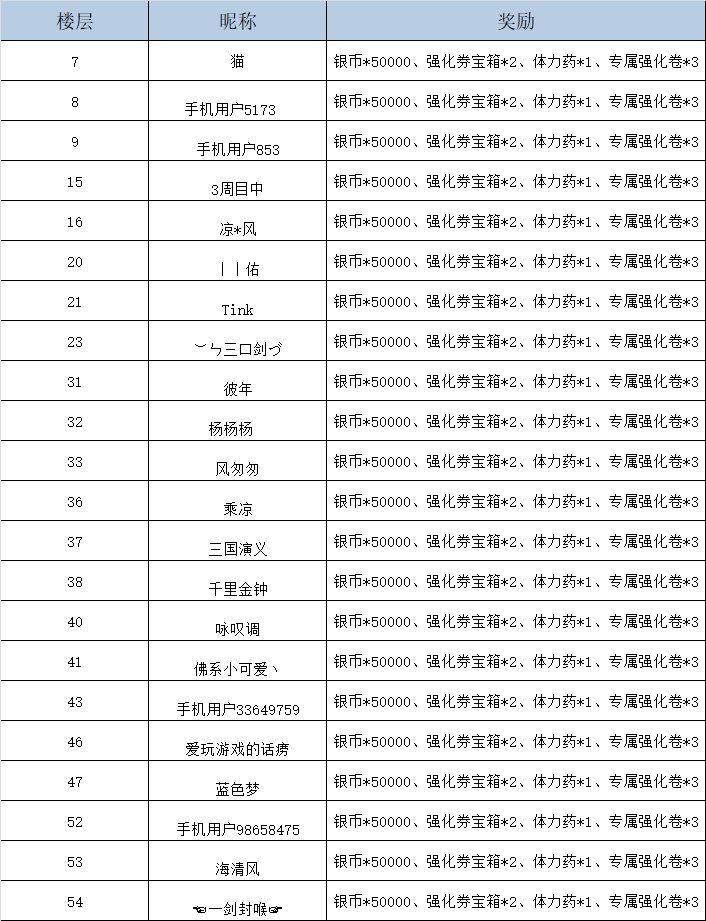 | 楼层 | 昵称 | 奖励 |
|---|---|---|
| 7 | 猫 | 银币*50000、强化券宝箱*2、体力药*1、专属强化卷*3 |
| 8 | 手机用户5173 | 银币*50000、强化券宝箱*2、体力药*1、专属强化卷*3 |
| 9 | 手机用户853 | 银币*50000、强化券宝箱*2、体力药*1、专属强化卷*3 |
| 15 | 3周目中 | 银币*50000、强化券宝箱*2、体力药*1、专属强化卷*3 |
| 16 | 凉*风 | 银币*50000、强化券宝箱*2、体力药*1、专属强化卷*3 |
| 20 | 丨丨佑 | 银币*50000、强化券宝箱*2、体力药*1、专属强化卷*3 |
| 21 | Tink | 银币*50000、强化券宝箱*2、体力药*1、专属强化卷*3 |
| 23 | ︶ㄣ三口剑づ | 银币*50000、强化券宝箱*2、体力药*1、专属强化卷*3 |
| 31 | 彼年 | 银币*50000、强化券宝箱*2、体力药*1、专属强化卷*3 |
| 32 | 杨杨杨 | 银币*50000、强化券宝箱*2、体力药*1、专属强化卷*3 |
| 33 | 风匆匆 | 银币*50000、强化券宝箱*2、体力药*1、专属强化卷*3 |
| 36 | 乘凉 | 银币*50000、强化券宝箱*2、体力药*1、专属强化卷*3 |
| 37 | 三国演义 | 银币*50000、强化券宝箱*2、体力药*1、专属强化卷*3 |
| 38 | 千里金钟 | 银币*50000、强化券宝箱*2、体力药*1、专属强化卷*3 |
| 40 | 咏叹调 | 银币*50000、强化券宝箱*2、体力药*1、专属强化卷*3 |
| 41 | 佛系小可爱丶 | 银币*50000、强化券宝箱*2、体力药*1、专属强化卷*3 |
| 43 | 手机用户33649759 | 银币*50000、强化券宝箱*2、体力药*1、专属强化卷*3 |
| 46 | 爱玩游戏的话痨 | 银币*50000、强化券宝箱*2、体力药*1、专属强化卷*3 |
| 47 | 蓝色梦 | 银币*50000、强化券宝箱*2、体力药*1、专属强化卷*3 |
| 52 | 手机用户98658475 | 银币*50000、强化券宝箱*2、体力药*1、专属强化卷*3 |
| 53 | 海清风 | 银币*50000、强化券宝箱*2、体力药*1、专属强化卷*3 |
| 54 | ☜一剑封喉☞ | 银币*50000、强化券宝箱*2、体力药*1、专属强化卷*3 |